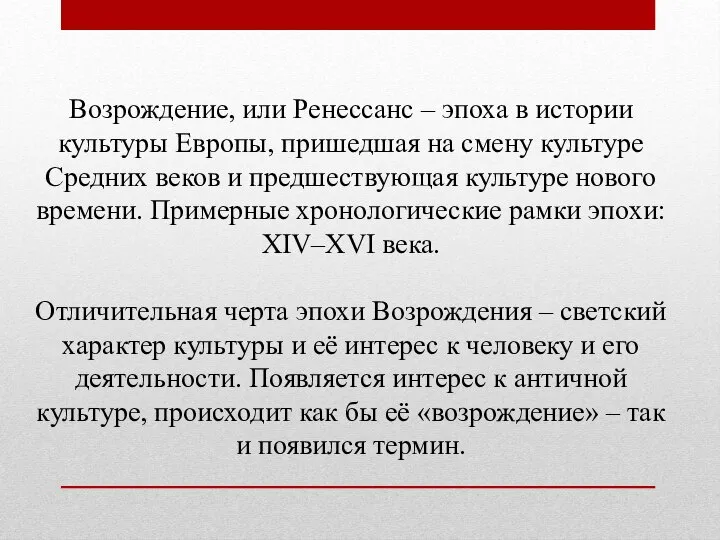 Возрождение, или Ренессанс – эпоха в истории культуры Европы, пришедшая на смену культуре Средних веков и предшествующая культуре нового времени. Примерные хронологические рамки эпохи: XIV–XVI века.

Отличительная черта эпохи Возрождения – светский характер культуры и её интерес к человеку и его деятельности. Появляется интерес к античной культуре, происходит как бы её «возрождение» – так и появился термин.